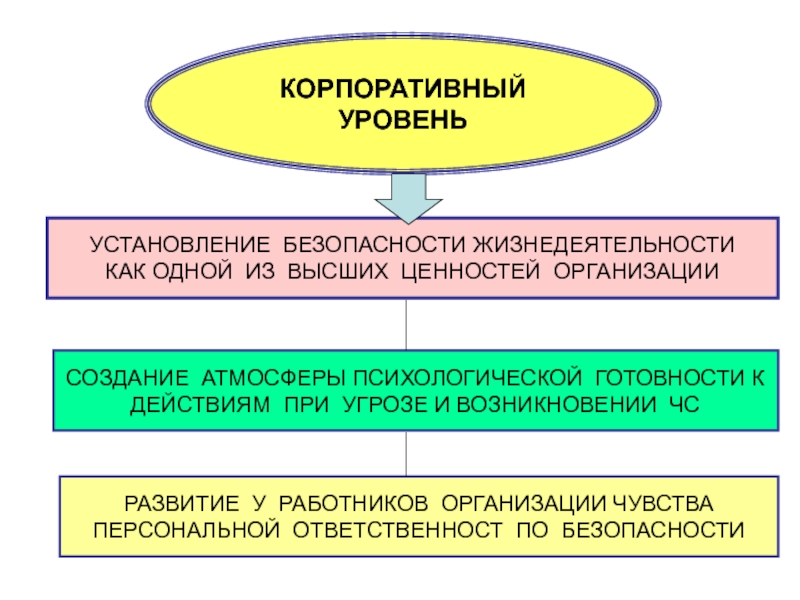 КОРПОРАТИВНЫЙ УРОВЕНЬ

УСТАНОВЛЕНИЕ БЕЗОПАСНОСТИ ЖИЗНЕДЕЯТЕЛЬНОСТИ КАК ОДНОЙ ИЗ ВЫСШИХ ЦЕННОСТЕЙ ОРГАНИЗАЦИИ

СОЗДАНИЕ АТМОСФЕРЫ ПСИХОЛОГИЧЕСКОЙ ГОТОВНОСТИ К ДЕЙСТВИЯМ ПРИ УГРОЗЕ И ВОЗНИКНОВЕНИИ ЧС

РАЗВИТИЕ У РАБОТНИКОВ ОРГАНИЗАЦИИ ЧУВСТВА ПЕРСОНАЛЬНОЙ ОТВЕТСТВЕННОСТ ПО БЕЗОПАСНОСТИ